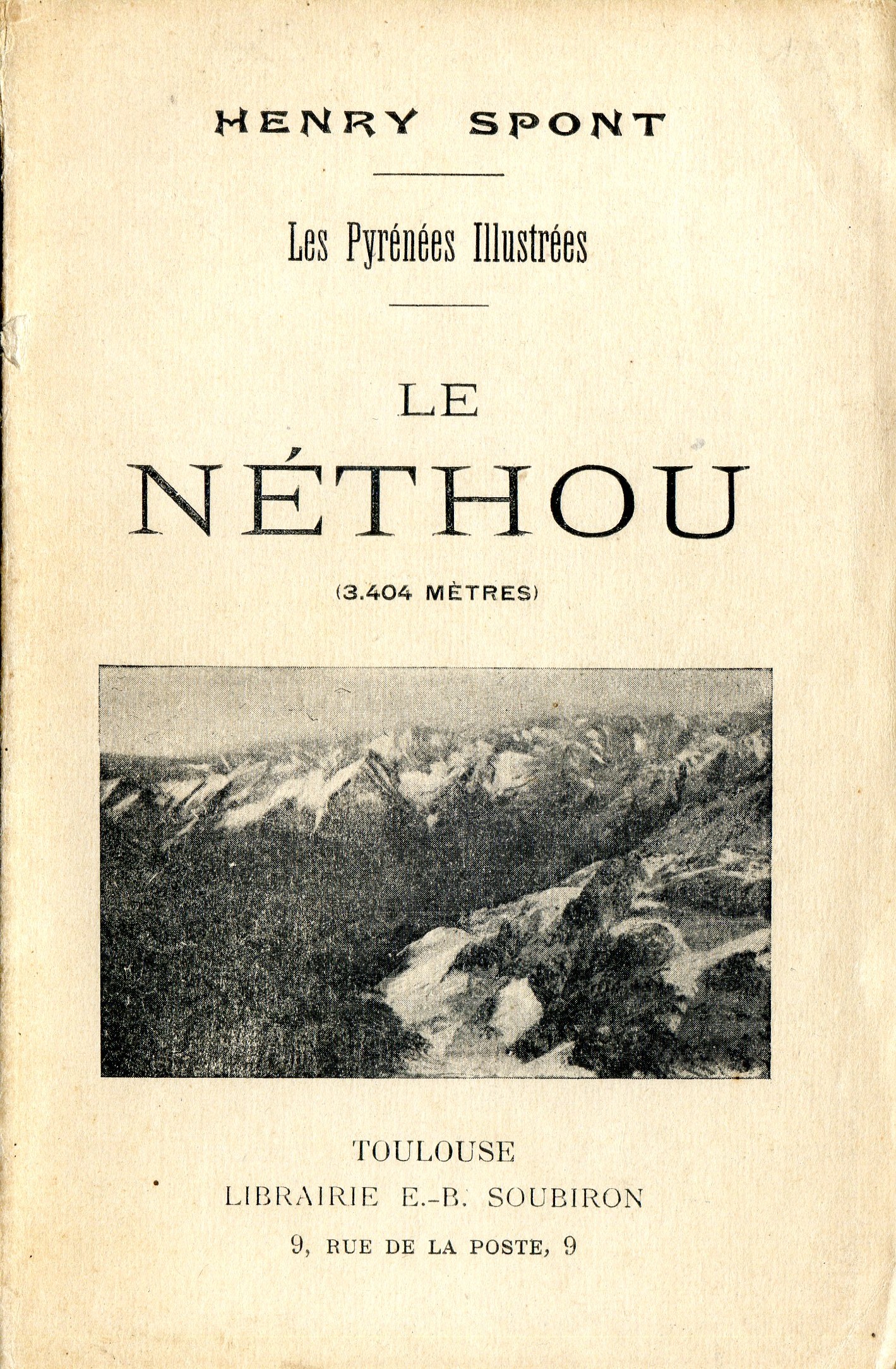 HENRY SPONT

Les Pyrénées Illustrées

LE

NÉTHOU

(3.404 MÈTRES)

TOULOUSE

LIBRAIRIE E.-B. SOUBIRON

9, RUE DE LA POSTE, 9